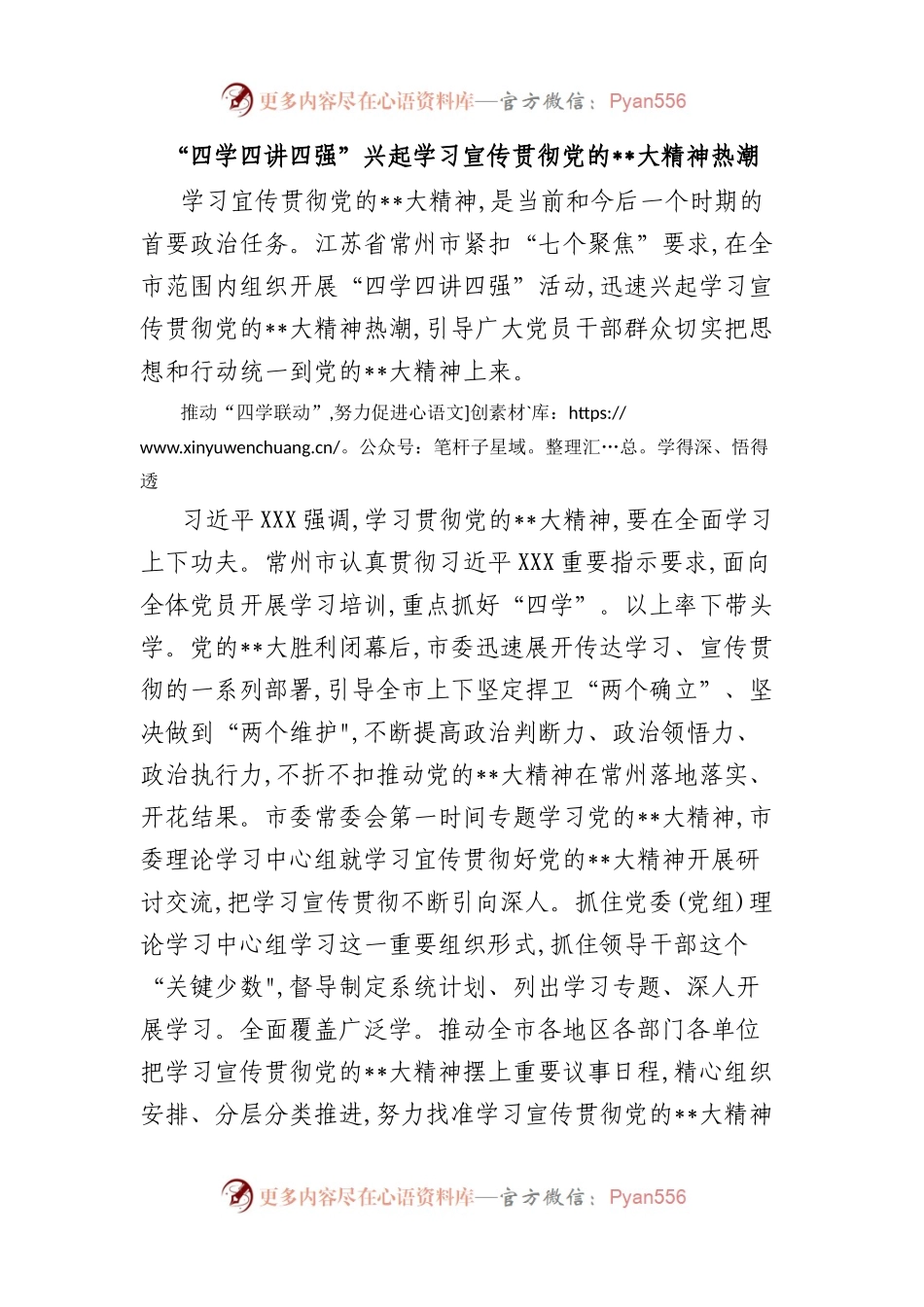 更多内容尽在心语资料库—官方微信：Pyan556

“四学四讲四强”兴起学习宣传贯彻党的**大精神热潮

学习宣传贯彻党的**大精神,是当前和今后一个时期的首要政治任务。江苏省常州市紧扣“七个聚焦”要求,在全市范围内组织开展“四学四讲四强”活动,迅速兴起学习宣传贯彻党的**大精神热潮,引导广大党员干部群众切实把思想和行动统一到党的**大精神上来。

推动“四学联动”,努力促进心语文]创素材`库：https://www.xinyuwenchuang.cn/。公众号：笔杆子星域。整理汇…总。学得深、悟得透

习近平XXX强调,学习贯彻党的**大精神,要在全面学习上下功夫。常州市认真贯彻习近平XXX重要指示要求,面向全体党员开展学习培训,重点抓好“四学”。以上率下带头学。党的**大胜利闭幕后,市委迅速展开传达学习、宣传贯彻的一系列部署,引导全市上下坚定捍卫“两个确立”、坚决做到“两个维护",不断提高政治判断力、政治领悟力、政治执行力,不折不扣推动党的**大精神在常州落地落实、开花结果。市委常委会第一时间专题学习党的**大精神,市委理论学习中心组就学习宣传贯彻好党的**大精神开展研讨交流,把学习宣传贯彻不断引向深人。抓住党委(党组)理论学习中心组学习这一重要组织形式,抓住领导干部这个“关键少数",督导制定系统计划、列出学习专题、深人开展学习。全面覆盖广泛学。推动全市各地区各部门各单位把学习宣传贯彻党的**大精神摆上重要议事日程,精心组织安排、分层分类推进,努力找准学习宣传贯彻党的**大精神

更多内容尽在心语资料库—官方微信：Pyan556